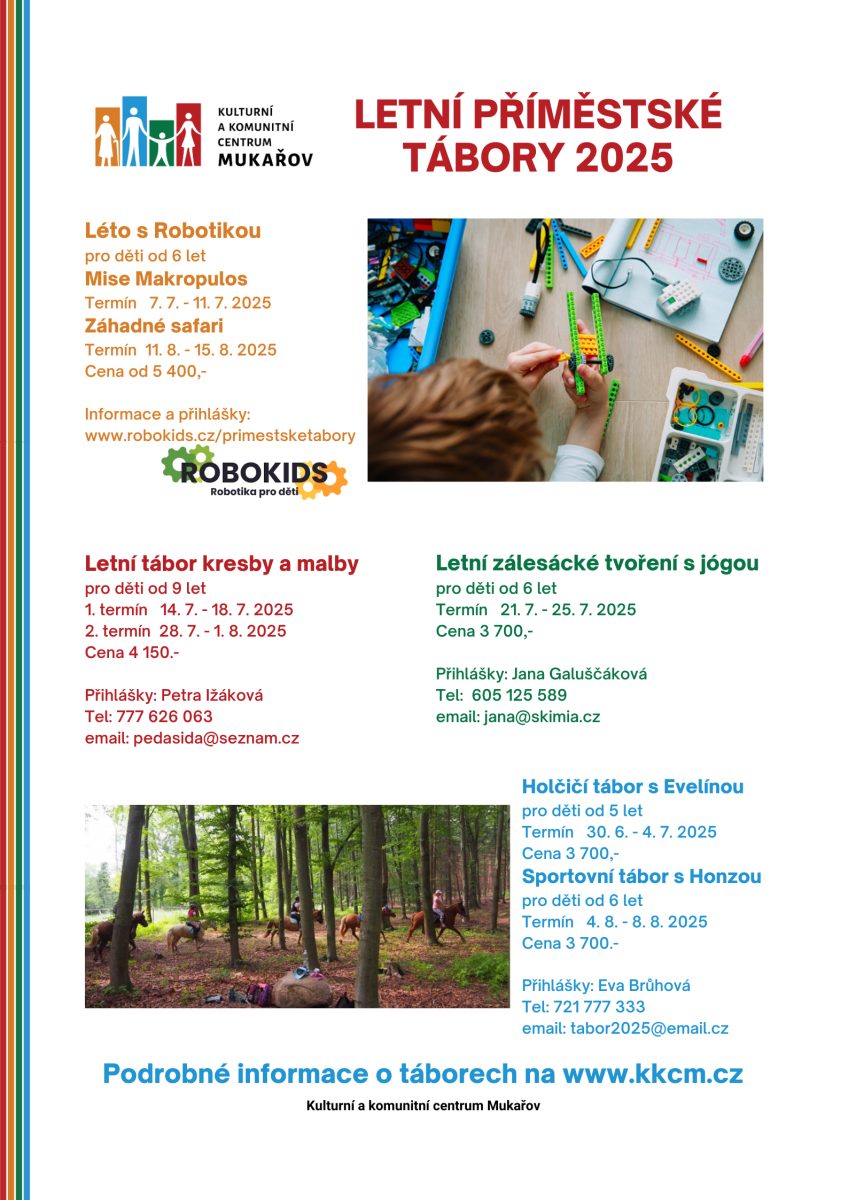 KULTURNÍ A KOMUNITNÍ CENTRUM MUKAŘOV

LETNÍ PŘÍMĚSTSKÉ TÁBORY 2025

Léto s Robotikou
pro děti od 6 let
Mise Makropulos
Termín 7. 7. - 11. 7. 2025
Záhadné safari
Termín 11. 8. - 15. 8. 2025
Cena od 5 400,-

Informace a přihlášky:
www.robokids.cz/primestsketabory

ROBOKIDS
Robotika pro děti

Letní tábor kresby a malby
pro děti od 9 let
1. termín 14. 7. - 18. 7. 2025
2. termín 28. 7. - 1. 8. 2025
Cena 4 150.-

Přihlášky: Petra Ižáková
Tel: 777 626 063
email: pedasida@seznam.cz

Letní zálesácké tvoření s jógou
pro děti od 6 let
Termín 21. 7. - 25. 7. 2025
Cena 3 700,-

Přihlášky: Jana Galuščáková
Tel: 605 125 589
email: jana@skimia.cz

Holčičí tábor s Evelínou
pro děti od 5 let
Termín 30. 6. - 4. 7. 2025
Cena 3 700,-
Sportovní tábor s Honzou
pro děti od 6 let
Termín 4. 8. - 8. 8. 2025
Cena 3 700.-

Přihlášky: Eva Brůhová
Tel: 721 777 333
email: tabor2025@email.cz

Podrobné informace o táborech na www.kkcm.cz

Kulturní a komunitní centrum Mukařov